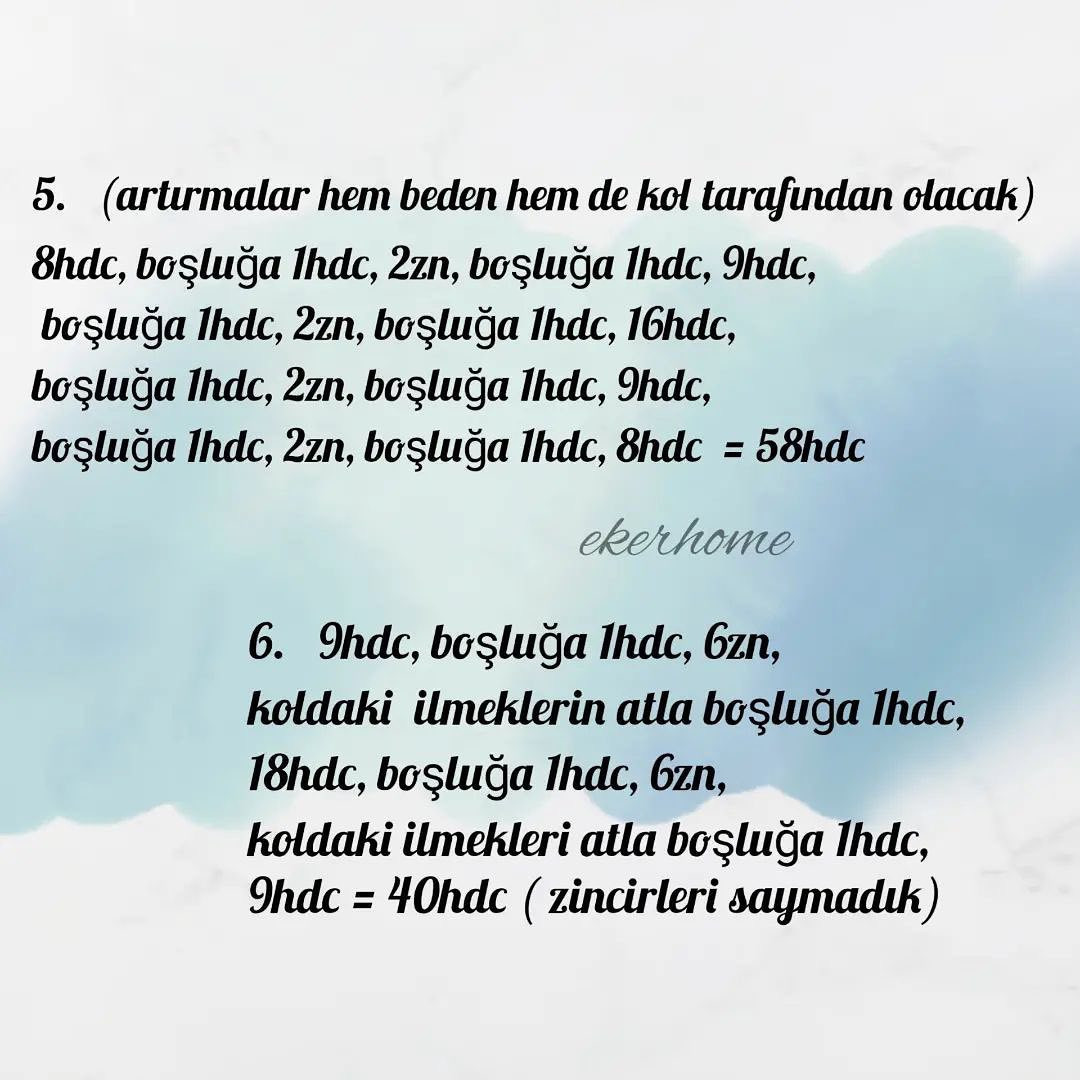 5. (artırmalar hem beden hem de kol tarafından olacak)
8hdc, boşluğa 1hdc, 2zn, boşluğa 1hdc, 9hdc, boşluğa 1hdc, 2zn, boşluğa 1hdc, 16hdc, boşluğa 1hdc, 2zn, boşluğa 1hdc, 9hdc, boşluğa 1hdc, 2zn, boşluğa 1hdc, 8hdc = 58hdc

ekerhome

6. 9hdc, boşluğa 1hdc, 6zn, koldaki ilmeklerin atla boşluğa 1hdc, 18hdc, boşluğa 1hdc, 6zn, koldaki ilmekleri atla boşluğa 1hdc, 9hdc = 40hdc ( zincirleri saymadık)